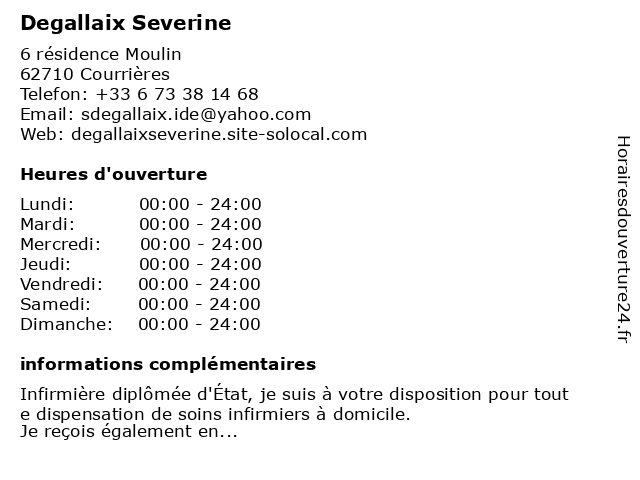 Degallaix Severine

6 résidence Moulin
62710 Courrières
Telefon: +33 6 73 38 14 68
Email: sdegallaix.ide@yahoo.com
Web: degallaixseverine.site-solocal.com

Heures d'ouverture

| | |
|---|---|
| Lundi: | 00:00 - 24:00 |
| Mardi: | 00:00 - 24:00 |
| Mercredi: | 00:00 - 24:00 |
| Jeudi: | 00:00 - 24:00 |
| Vendredi: | 00:00 - 24:00 |
| Samedi: | 00:00 - 24:00 |
| Dimanche: | 00:00 - 24:00 |

informations complémentaires

Infirmière diplômée d'État, je suis à votre disposition pour tout e dispensation de soins infirmiers à domicile.
Je reçois également en...

Horairesdouverture24.fr